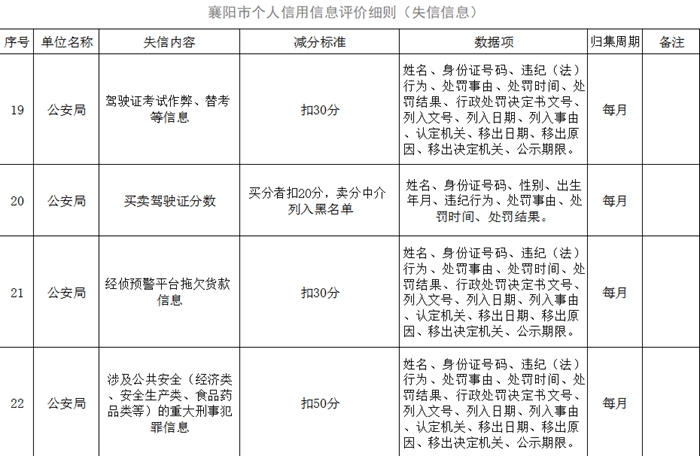 襄阳市个人信用信息评价细则（失信信息）

| 序号 | 单位名称 | 失信内容 | 减分标准 | 数据项 | 归集周期 | 备注 |
|---|---|---|---|---|---|---|
| 19 | 公安局 | 驾驶证考试作弊、替考等信息 | 扣30分 | 姓名、身份证号码、违纪（法）行为、处罚事由、处罚时间、处罚结果、行政处罚决定书文号、列入文号、列入日期、列入事由、认定机关、移出日期、移出原因、移出决定机关、公示期限。 | 每月 | |
| 20 | 公安局 | 买卖驾驶证分数 | 买分者扣20分，卖分中介列入黑名单 | 姓名、身份证号码、性别、出生年月、违纪行为、处罚事由、处罚时间、处罚结果。 | 每月 | |
| 21 | 公安局 | 经侦预警平台拖欠货款信息 | 扣30分 | 姓名、身份证号码、违纪（法）行为、处罚事由、处罚时间、处罚结果、行政处罚决定书文号、列入文号、列入日期、列入事由、认定机关、移出日期、移出原因、移出决定机关、公示期限。 | 每月 | |
| 22 | 公安局 | 涉及公共安全（经济类、安全生产类、食品药品类等）的重大刑事犯罪信息 | 扣50分 | 姓名、身份证号码、违纪（法）行为、处罚事由、处罚时间、处罚结果、行政处罚决定书文号、列入文号、列入日期、列入事由、认定机关、移出日期、移出原因、移出决定机关、公示期限。 | 每月 | |